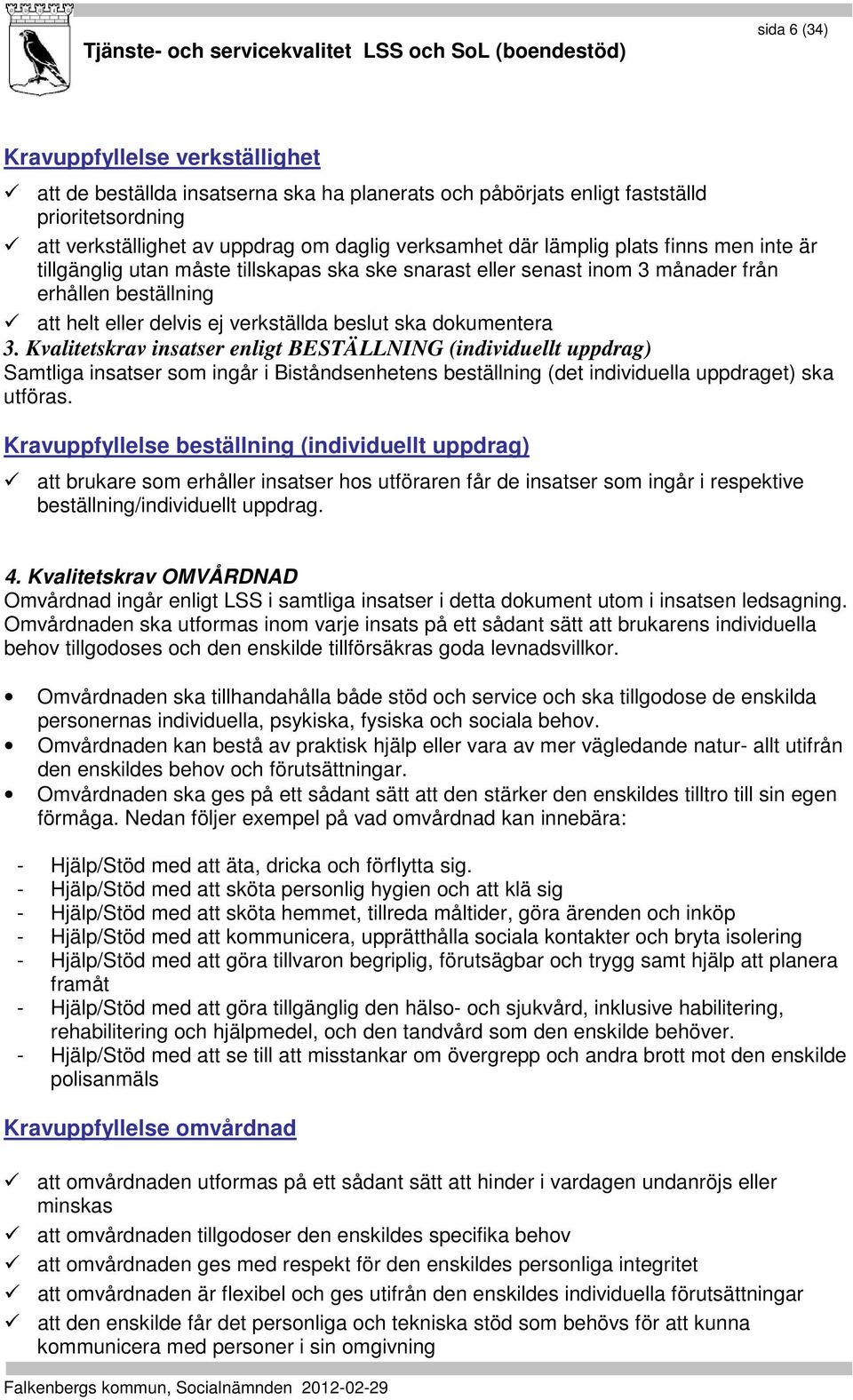 sida 6 (34)

Tjänste- och servicekvalitet LSS och SoL (boendestöd)

Kravuppfyllelse verkställighet

✓ att de beställda insatserna ska ha planerats och påbörjats enligt fastställd prioritetsordning
✓ att verkställighet av uppdrag om daglig verksamhet där lämplig plats finns men inte är tillgänglig utan måste tillskapas ska ske snarast eller senast inom 3 månader från erhållen beställning
✓ att helt eller delvis ej verkställda beslut ska dokumentera

3. Kvalitetskrav insatser enligt BESTÄLLNING (individuellt uppdrag)
Samtliga insatser som ingår i Biståndsenhetens beställning (det individuella uppdraget) ska utföras.

Kravuppfyllelse beställning (individuellt uppdrag)

✓ att brukare som erhåller insatser hos utföraren får de insatser som ingår i respektive beställning/individuellt uppdrag.

4. Kvalitetskrav OMVÅRDNAD
Omvårdnad ingår enligt LSS i samtliga insatser i detta dokument utom i insatsen ledsagning. Omvårdnaden ska utformas inom varje insats på ett sådant sätt att brukarens individuella behov tillgodoses och den enskilde tillförsäkras goda levnadsvillkor.

• Omvårdnaden ska tillhandahålla både stöd och service och ska tillgodose de enskilda personernas individuella, psykiska, fysiska och sociala behov.
• Omvårdnaden kan bestå av praktisk hjälp eller vara av mer vägledande natur- allt utifrån den enskildes behov och förutsättningar.
• Omvårdnaden ska ges på ett sådant sätt att den stärker den enskildes tilltro till sin egen förmåga. Nedan följer exempel på vad omvårdnad kan innebära:

- Hjälp/Stöd med att äta, dricka och förflytta sig.
- Hjälp/Stöd med att sköta personlig hygien och att klä sig
- Hjälp/Stöd med att sköta hemmet, tillreda måltider, göra ärenden och inköp
- Hjälp/Stöd med att kommunicera, upprätthålla sociala kontakter och bryta isolering
- Hjälp/Stöd med att göra tillvaron begriplig, förutsägbar och trygg samt hjälp att planera framåt
- Hjälp/Stöd med att göra tillgänglig den hälso- och sjukvård, inklusive habilitering, rehabilitering och hjälpmedel, och den tandvård som den enskilde behöver.
- Hjälp/Stöd med att se till att misstankar om övergrepp och andra brott mot den enskilde polisanmäls

Kravuppfyllelse omvårdnad

✓ att omvårdnaden utformas på ett sådant sätt att hinder i vardagen undanröjs eller minskas
✓ att omvårdnaden tillgodoser den enskildes specifika behov
✓ att omvårdnaden ges med respekt för den enskildes personliga integritet
✓ att omvårdnaden är flexibel och ges utifrån den enskildes individuella förutsättningar
✓ att den enskilde får det personliga och tekniska stöd som behövs för att kunna kommunicera med personer i sin omgivning

Falkenbergs kommun, Socialnämnden 2012-02-29